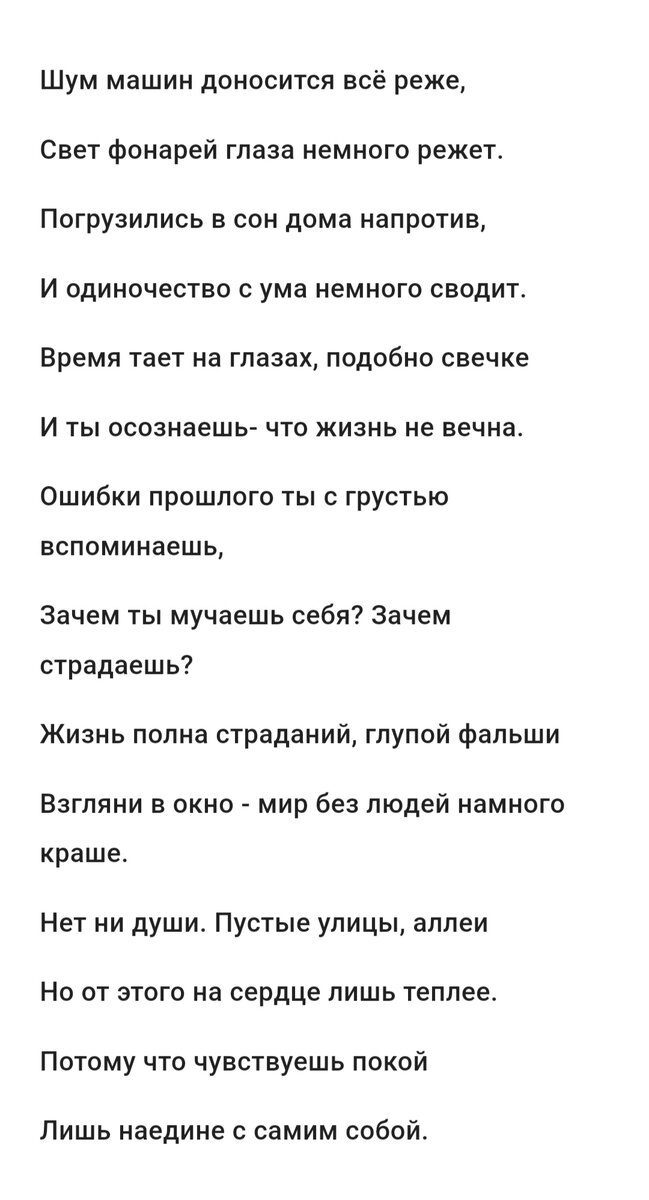 Шум машин доносится всё реже,

Свет фонарей глаза немного режет.

Погрузились в сон дома напротив,

И одиночество с ума немного сводит.

Время тает на глазах, подобно свечке

И ты осознаешь- что жизнь не вечна.

Ошибки прошлого ты с грустью вспоминаешь,

Зачем ты мучаешь себя? Зачем страдаешь?

Жизнь полна страданий, глупой фальши

Взгляни в окно - мир без людей намного краше.

Нет ни души. Пустые улицы, аллеи

Но от этого на сердце лишь теплее.

Потому что чувствуешь покой

Лишь наедине с самим собой.